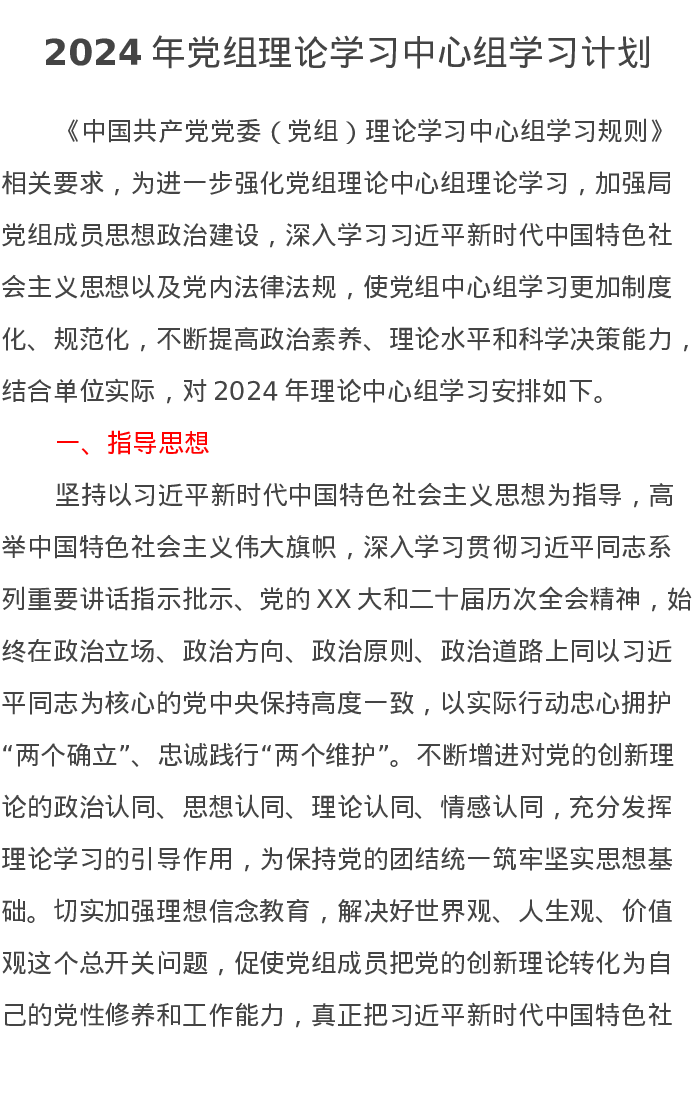 2024 年党组理论学习中心组学习计划

《中国共产党党委（党组）理论学习中心组学习规则》相关要求，为进一步强化党组理论中心组理论学习，加强局党组成员思想政治建设，深入学习习近平新时代中国特色社会主义思想以及党内法律法规，使党组中心组学习更加制度化、规范化，不断提高政治素养、理论水平和科学决策能力，结合单位实际，对 2024 年理论中心组学习安排如下。

一、指导思想

坚持以习近平新时代中国特色社会主义思想为指导，高举中国特色社会主义伟大旗帜，深入学习贯彻习近平同志系列重要讲话指示批示、党的 XX 大和二十届历次全会精神，始终在政治立场、政治方向、政治原则、政治道路上同以习近平同志为核心的党中央保持高度一致，以实际行动忠心拥护“两个确立”、忠诚践行“两个维护”。不断增进对党的创新理论的政治认同、思想认同、理论认同、情感认同，充分发挥理论学习的引导作用，为保持党的团结统一筑牢坚实思想基础。切实加强理想信念教育，解决好世界观、人生观、价值观这个总开关问题，促使党组成员把党的创新理论转化为自己的党性修养和工作能力，真正把习近平新时代中国特色社